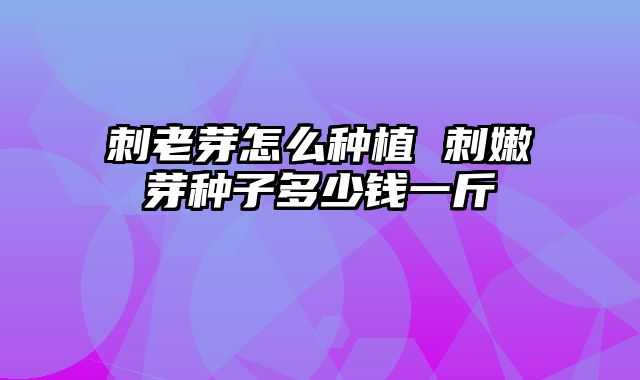 刺老芽怎么种植 刺嫩芽种子多少钱一斤